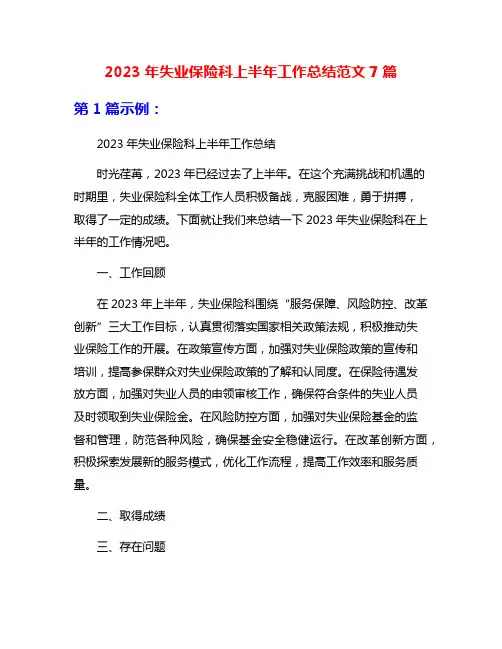 2023 年失业保险科上半年工作总结范文 7 篇

第 1 篇示例：

2023 年失业保险科上半年工作总结

时光荏苒，2023 年已经过去了上半年。在这个充满挑战和机遇的时期里，失业保险科全体工作人员积极备战，克服困难，勇于拼搏，取得了一定的成绩。下面就让我们来总结一下 2023 年失业保险科在上半年的工作情况吧。

一、工作回顾

在 2023 年上半年，失业保险科围绕“服务保障、风险防控、改革创新”三大工作目标，认真贯彻落实国家相关政策法规，积极推动失业保险工作的开展。在政策宣传方面，加强对失业保险政策的宣传和培训，提高参保群众对失业保险政策的了解和认同度。在保险待遇发放方面，加强对失业人员的申领审核工作，确保符合条件的失业人员及时领取到失业保险金。在风险防控方面，加强对失业保险基金的监督和管理，防范各种风险，确保基金安全稳健运行。在改革创新方面，积极探索发展新的服务模式，优化工作流程，提高工作效率和服务质量。

二、取得成绩

三、存在问题